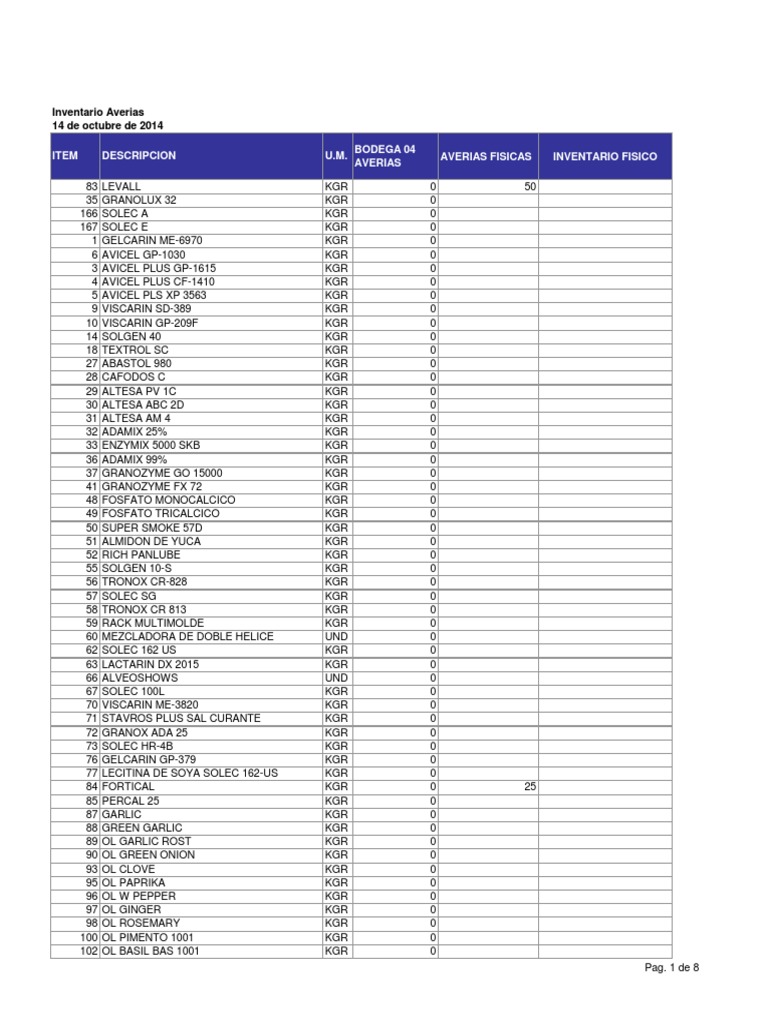 Inventario Averias
14 de octubre de 2014

| ITEM | DESCRIPCION | U.M. | BODEGA 04 AVERIAS | AVERIAS FISICAS | INVENTARIO FISICO |
|---|---|---|---|---|---|
| 83 | LEVALL | KGR | 0 | 50 | |
| 35 | GRANOLUX 32 | KGR | 0 | | |
| 166 | SOLEC A | KGR | 0 | | |
| 167 | SOLEC E | KGR | 0 | | |
| 1 | GELCARIN ME-6970 | KGR | 0 | | |
| 6 | AVICEL GP-1030 | KGR | 0 | | |
| 3 | AVICEL PLUS GP-1615 | KGR | 0 | | |
| 4 | AVICEL PLUS CF-1410 | KGR | 0 | | |
| 5 | AVICEL PLS XP 3563 | KGR | 0 | | |
| 9 | VISCARIN SD-389 | KGR | 0 | | |
| 10 | VISCARIN GP-209F | KGR | 0 | | |
| 14 | SOLGEN 40 | KGR | 0 | | |
| 18 | TEXTROL SC | KGR | 0 | | |
| 27 | ABASTOL 980 | KGR | 0 | | |
| 28 | CAFODOS C | KGR | 0 | | |
| 29 | ALTESA PV 1C | KGR | 0 | | |
| 30 | ALTESA ABC 2D | KGR | 0 | | |
| 31 | ALTESA AM 4 | KGR | 0 | | |
| 32 | ADAMIX 25% | KGR | 0 | | |
| 33 | ENZYMIX 5000 SKB | KGR | 0 | | |
| 36 | ADAMIX 99% | KGR | 0 | | |
| 37 | GRANOZYME GO 15000 | KGR | 0 | | |
| 41 | GRANOZYME FX 72 | KGR | 0 | | |
| 48 | FOSFATO MONOCALCICO | KGR | 0 | | |
| 49 | FOSFATO TRICALCICO | KGR | 0 | | |
| 50 | SUPER SMOKE 57D | KGR | 0 | | |
| 51 | ALMIDON DE YUCA | KGR | 0 | | |
| 52 | RICH PANLUBE | KGR | 0 | | |
| 55 | SOLGEN 10-S | KGR | 0 | | |
| 56 | TRONOX CR-828 | KGR | 0 | | |
| 57 | SOLEC SG | KGR | 0 | | |
| 58 | TRONOX CR 813 | KGR | 0 | | |
| 59 | RACK MULTIMOLDE | KGR | 0 | | |
| 60 | MEZCLADORA DE DOBLE HELICE | UND | 0 | | |
| 62 | SOLEC 162 US | KGR | 0 | | |
| 63 | LACTARIN DX 2015 | KGR | 0 | | |
| 66 | ALVEOSHOWS | UND | 0 | | |
| 67 | SOLEC 100L | KGR | 0 | | |
| 70 | VISCARIN ME-3820 | KGR | 0 | | |
| 71 | STAVROS PLUS SAL CURANTE | KGR | 0 | | |
| 72 | GRANOX ADA 25 | KGR | 0 | | |
| 73 | SOLEC HR-4B | KGR | 0 | | |
| 76 | GELCARIN GP-379 | KGR | 0 | | |
| 77 | LECITINA DE SOYA SOLEC 162-US | KGR | 0 | | |
| 84 | FORTICAL | KGR | 0 | 25 | |
| 85 | PERCAL 25 | KGR | 0 | | |
| 87 | GARLIC | KGR | 0 | | |
| 88 | GREEN GARLIC | KGR | 0 | | |
| 89 | OL GARLIC ROST | KGR | 0 | | |
| 90 | OL GREEN ONION | KGR | 0 | | |
| 93 | OL CLOVE | KGR | 0 | | |
| 95 | OL PAPRIKA | KGR | 0 | | |
| 96 | OL W PEPPER | KGR | 0 | | |
| 97 | OL GINGER | KGR | 0 | | |
| 98 | OL ROSEMARY | KGR | 0 | | |
| 100 | OL PIMENTO 1001 | KGR | 0 | | |
| 102 | OL BASIL BAS 1001 | KGR | 0 | | |

Pag. 1 de 8